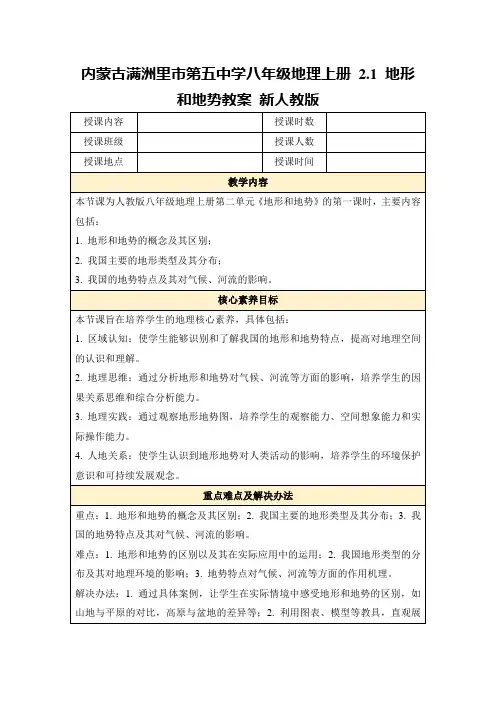 内蒙古满洲里市第五中学八年级地理上册 2.1 地形和地势教案 新人教版

| 授课内容 | | 授课时数 | |
|---|---|---|---|
| 授课班级 | | 授课人数 | |
| 授课地点 | | 授课时间 | |

教学内容

本节课为人教版八年级地理上册第二单元《地形和地势》的第一课时，主要内容包括：

1. 地形和地势的概念及其区别；

2. 我国主要的地形类型及其分布；

3. 我国的地势特点及其对气候、河流的影响。

核心素养目标

本节课旨在培养学生的地理核心素养，具体包括：

1. 区域认知：使学生能够识别和了解我国的地形和地势特点，提高对地理空间的认识和理解。

2. 地理思维：通过分析地形和地势对气候、河流等方面的影响，培养学生的因果关系思维和综合分析能力。

3. 地理实践：通过观察地形地势图，培养学生的观察能力、空间想象能力和实际操作能力。

4. 人地关系：使学生认识到地形地势对人类活动的影响，培养学生的环境保护意识和可持续发展观念。

重点难点及解决办法

重点：1. 地形和地势的概念及其区别；2. 我国主要的地形类型及其分布；3. 我国的地势特点及其对气候、河流的影响。

难点：1. 地形和地势的区别以及其在实际应用中的运用；2. 我国地形类型的分布及其对地理环境的影响；3. 地势特点对气候、河流等方面的作用机理。

解决办法：1. 通过具体案例，让学生在实际情境中感受地形和地势的区别，如山地与平原的对比，高原与盆地的差异等；2. 利用图表、模型等教具，直观展